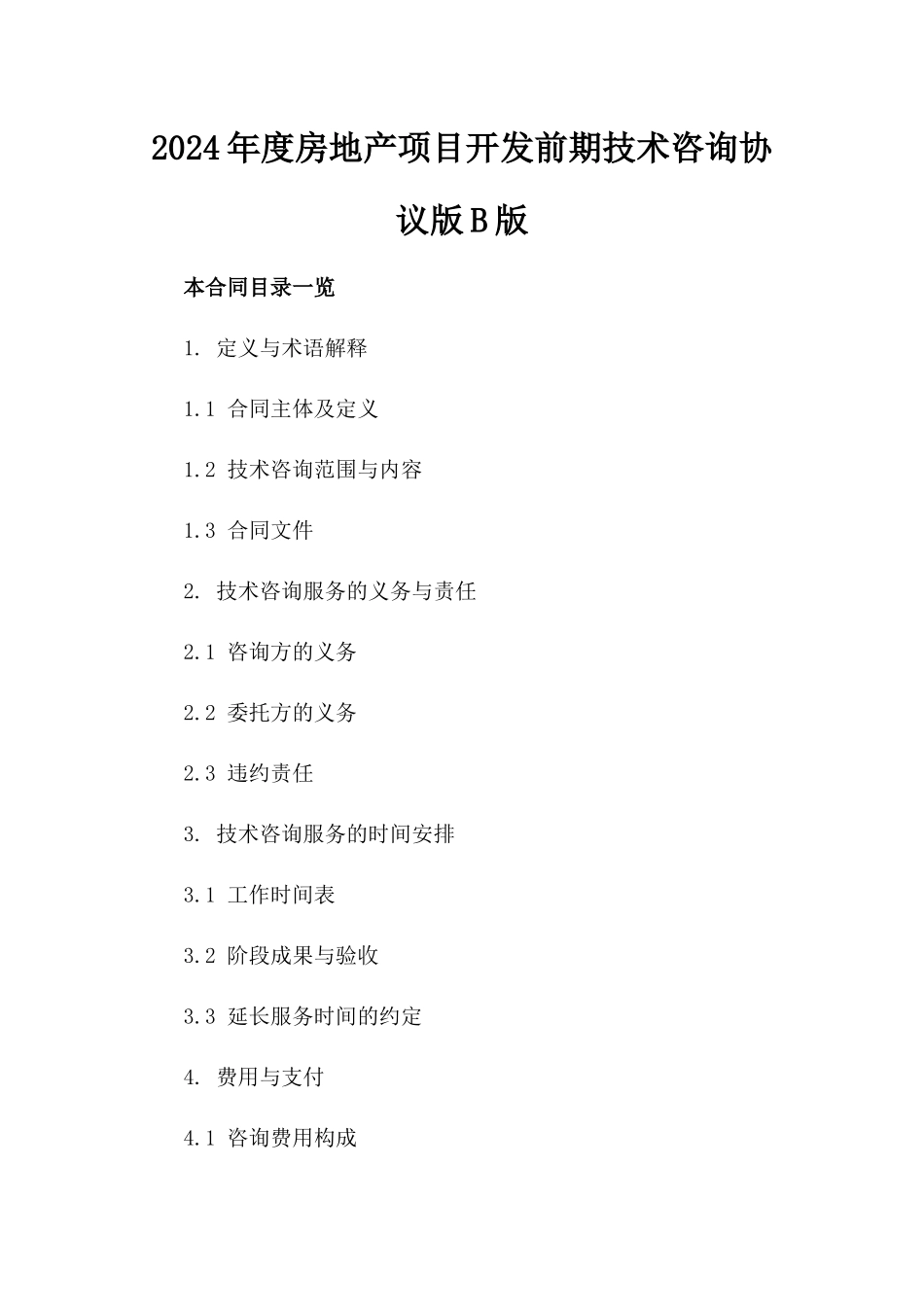 2024年度房地产项目开发前期技术咨询协议版B版

本合同目录一览

1. 定义与术语解释

1.1 合同主体及定义

1.2 技术咨询范围与内容

1.3 合同文件

2. 技术咨询服务的义务与责任

2.1 咨询方的义务

2.2 委托方的义务

2.3 违约责任

3. 技术咨询服务的时间安排

3.1 工作时间表

3.2 阶段成果与验收

3.3 延长服务时间的约定

4. 费用与支付

4.1 咨询费用构成